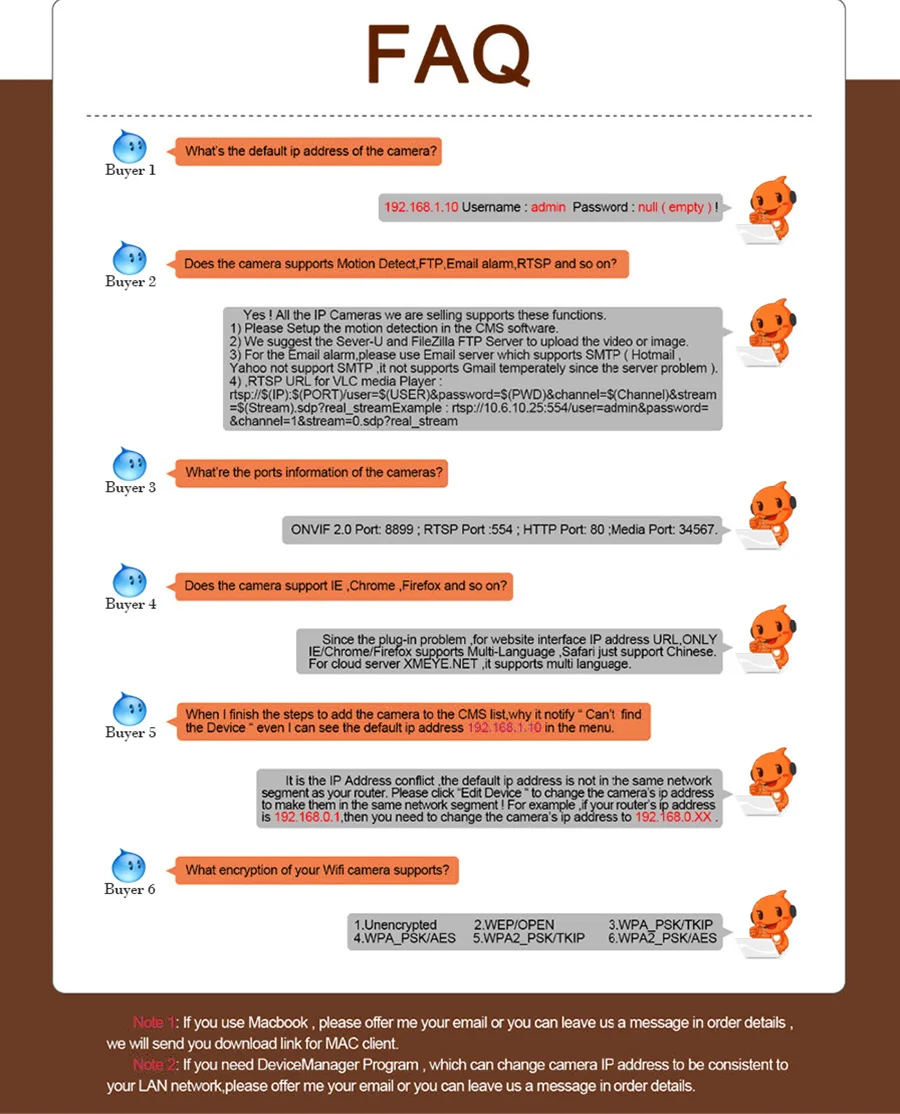 FAQ

Buyer 1

What's the default ip address of the camera?

192.168.1.10 Username : admin Password : null ( empty ) !

Buyer 2

Does the camera supports Motion Detect,FTP,Email alarm,RTSP and so on?

Yes ! All the IP Cameras we are selling supports these functions.
1) Please Setup the motion detection in the CMS software.
2) We suggest the Sever-U and FileZilla FTP Server to upload the video or image.
3) For the Email alarm,please use Email server which supports SMTP ( Hotmail , Yahoo not support SMTP ,it not supports Gmail temperately since the server problem ).
4) ,RTSP URL for VLC media Player :
rtsp://$(IP):$(PORT)/user=$(USER)&password=$(PWD)&channel=$(Channel)&stream=$(Stream).sdp?real_streamExample : rtsp://10.6.10.25:554/user=admin&password=&channel=1&stream=0.sdp?real_stream

Buyer 3

What're the ports information of the cameras?

ONVIF 2.0 Port: 8899 ; RTSP Port :554 ; HTTP Port: 80 ;Media Port: 34567.

Buyer 4

Does the camera support IE ,Chrome ,Firefox and so on?

Since the plug-in problem ,for website interface IP address URL,ONLY IE/Chrome/Firefox supports Multi-Language ,Safari just support Chinese. For cloud server XMEYE.NET ,it supports multi language.

Buyer 5

When I finish the steps to add the camera to the CMS list,why it notify " Can't find the Device " even I can see the default ip address 192.168.1.10 in the menu.

It is the IP Address conflict ,the default ip address is not in the same network segment as your router. Please click "Edit Device " to change the camera's ip address to make them in the same network segment ! For example ,if your router's ip address is 192.168.0.1,then you need to change the camera's ip address to 192.168.0.XX .

Buyer 6

What encryption of your Wifi camera supports?

1.Unencrypted 2.WEP/OPEN 3.WPA_PSK/TKIP
4.WPA_PSK/AES 5.WPA2_PSK/TKIP 6.WPA2_PSK/AES

Note 1: If you use Macbook , please offer me your email or you can leave us a message in order details , we will send you download link for MAC client.

Note 2: If you need DeviceManager Program , which can change camera IP address to be consistent to your LAN network,please offer me your email or you can leave us a message in order details.